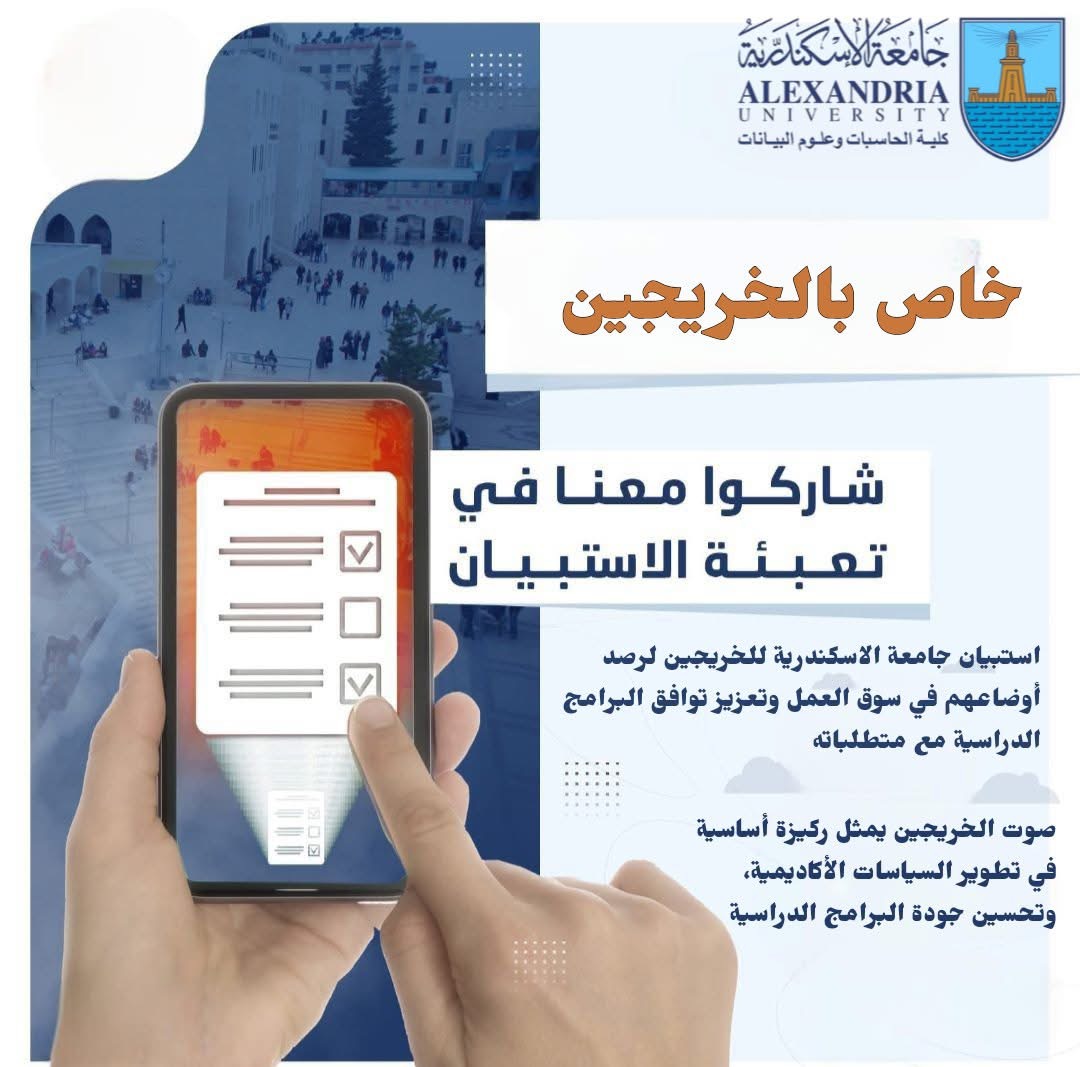 جامعة الإسكندرية
ALEXANDRIA
UNIVERSITY
كلية الحاسبات وعلوم البيانات

خاص بالخريجين

شاركوا معنا في
تعبئة الاستبيان

استبيان جامعة الاسكندرية للخريجين لرصد أوضاعهم في سوق العمل وتعزيز توافق البرامج الدراسية مع متطلباته

صوت الخريجين يمثل ركيزة أساسية في تطوير السياسات الأكاديمية، وتحسين جودة البرامج الدراسية